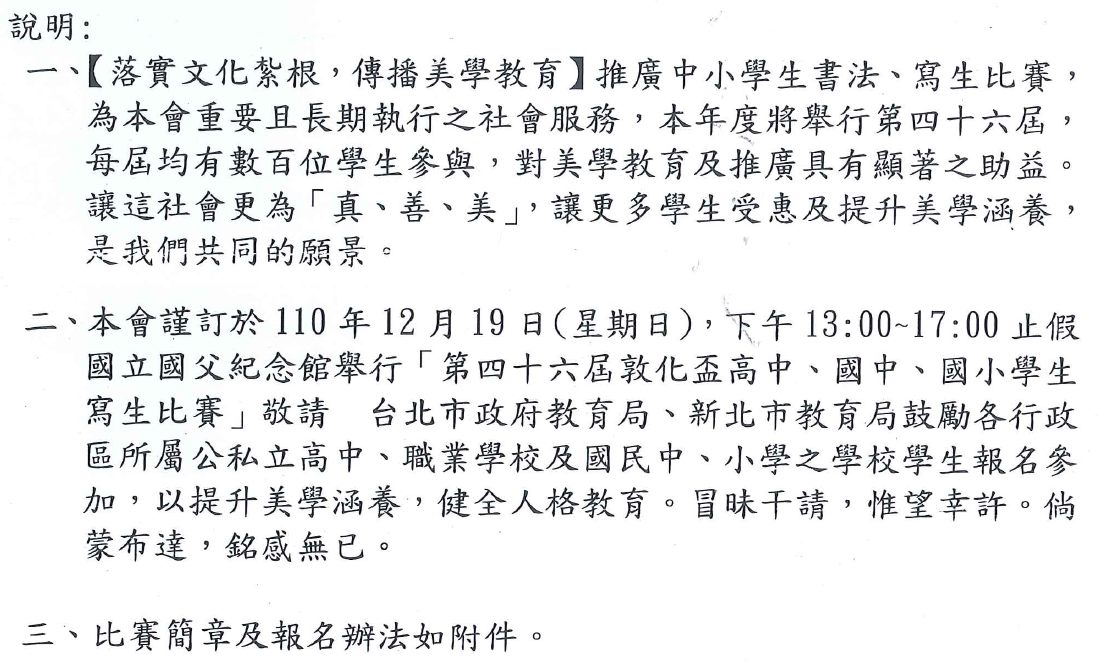 說明:

一、【落實文化紮根,傳播美學教育】推廣中小學生書法、寫生比賽,為本會重要且長期執行之社會服務,本年度將舉行第四十六屆,每屆均有數百位學生參與,對美學教育及推廣具有顯著之助益。讓這社會更為「真、善、美」,讓更多學生受惠及提升美學涵養,是我們共同的願景。

二、本會謹訂於110年12月19日(星期日),下午13:00~17:00止假國立國父紀念館舉行「第四十六屆敦化盃高中、國中、國小學生寫生比賽」敬請 台北市政府教育局、新北市教育局鼓勵各行政區所屬公私立高中、職業學校及國民中、小學之學校學生報名參加,以提升美學涵養,健全人格教育。冒昧干請,惟望幸許。倘蒙布達,銘感無已。

三、比賽簡章及報名辦法如附件。